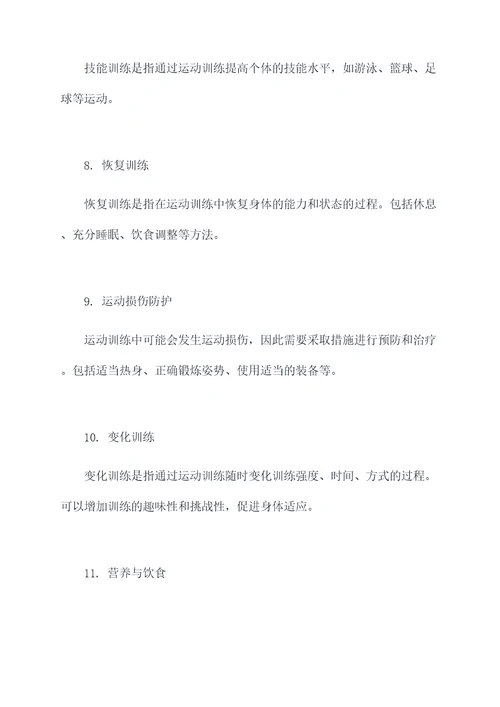 技能训练是指通过运动训练提高个体的技能水平，如游泳、篮球、足球等运动。

8. 恢复训练

恢复训练是指在运动训练中恢复身体的能力和状态的过程。包括休息、充分睡眠、饮食调整等方法。

9. 运动损伤防护

运动训练中可能会发生运动损伤，因此需要采取措施进行预防和治疗。包括适当热身、正确锻炼姿势、使用适当的装备等。

10. 变化训练

变化训练是指通过运动训练随时变化训练强度、时间、方式的过程。可以增加训练的趣味性和挑战性，促进身体适应。

11. 营养与饮食